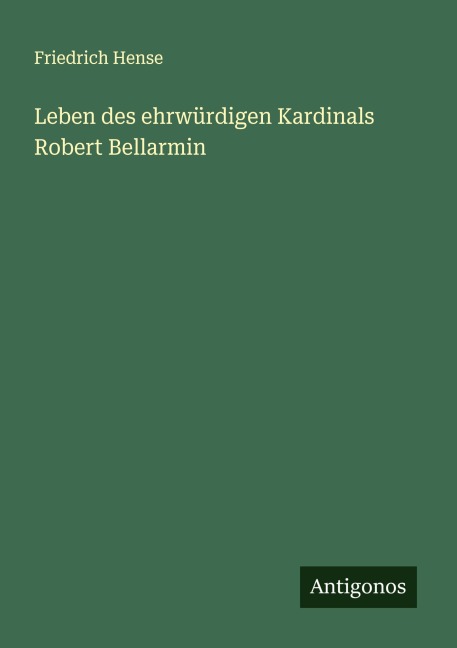 Friedrich Hense

Leben des ehrwürdigen Kardinals Robert Bellarmin

Antigonos